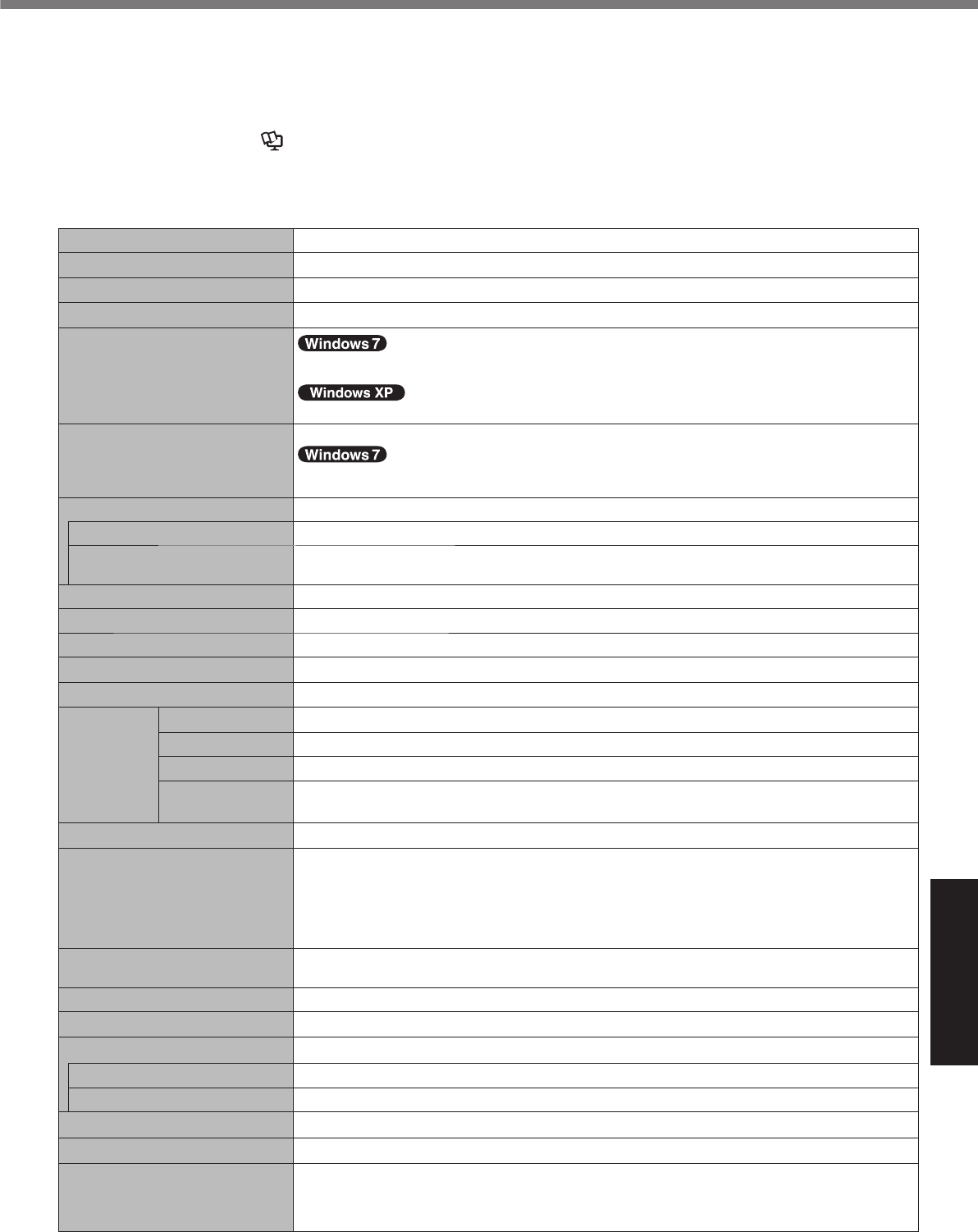 Windows 7

Windows XP

Windows 7